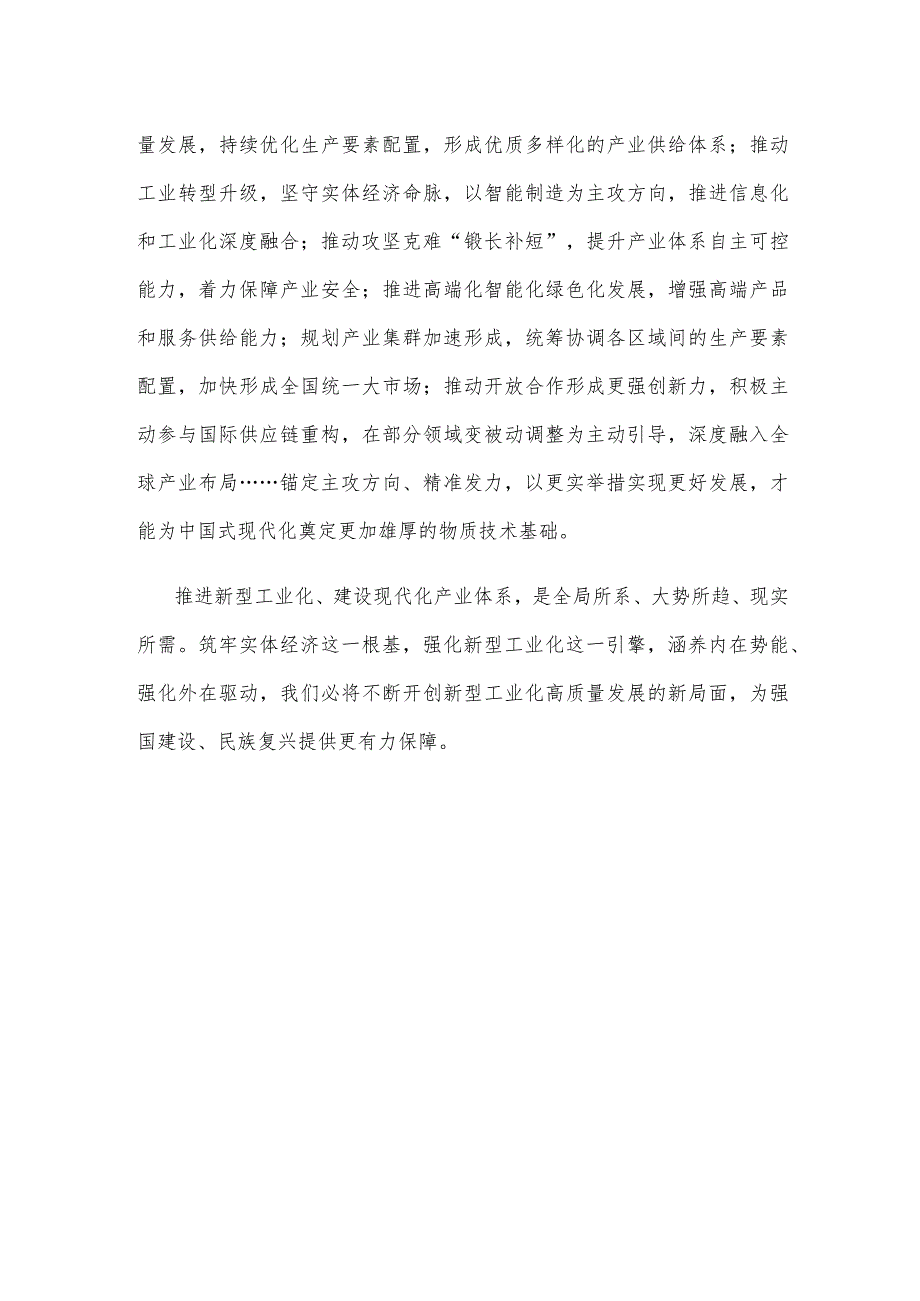 量发展，持续优化生产要素配置，形成优质多样化的产业供给体系；推动工业转型升级，坚守实体经济命脉，以智能制造为主攻方向，推进信息化和工业化深度融合；推动攻坚克难“锻长补短”，提升产业体系自主可控能力，着力保障产业安全；推进高端化智能化绿色化发展，增强高端产品和服务供给能力；规划产业集群加速形成，统筹协调各区域间的生产要素配置，加快形成全国统一大市场；推动开放合作形成更强创新力，积极主动参与国际供应链重构，在部分领域变被动调整为主动引导，深度融入全球产业布局……锚定主攻方向、精准发力，以更实举措实现更好发展，才能为中国式现代化奠定更加雄厚的物质技术基础。

推进新型工业化、建设现代化产业体系，是全局所系、大势所趋、现实所需。筑牢实体经济这一根基，强化新型工业化这一引擎，涵养内在势能、强化外在驱动，我们必将不断开创新型工业化高质量发展的新局面，为强国建设、民族复兴提供更有力保障。